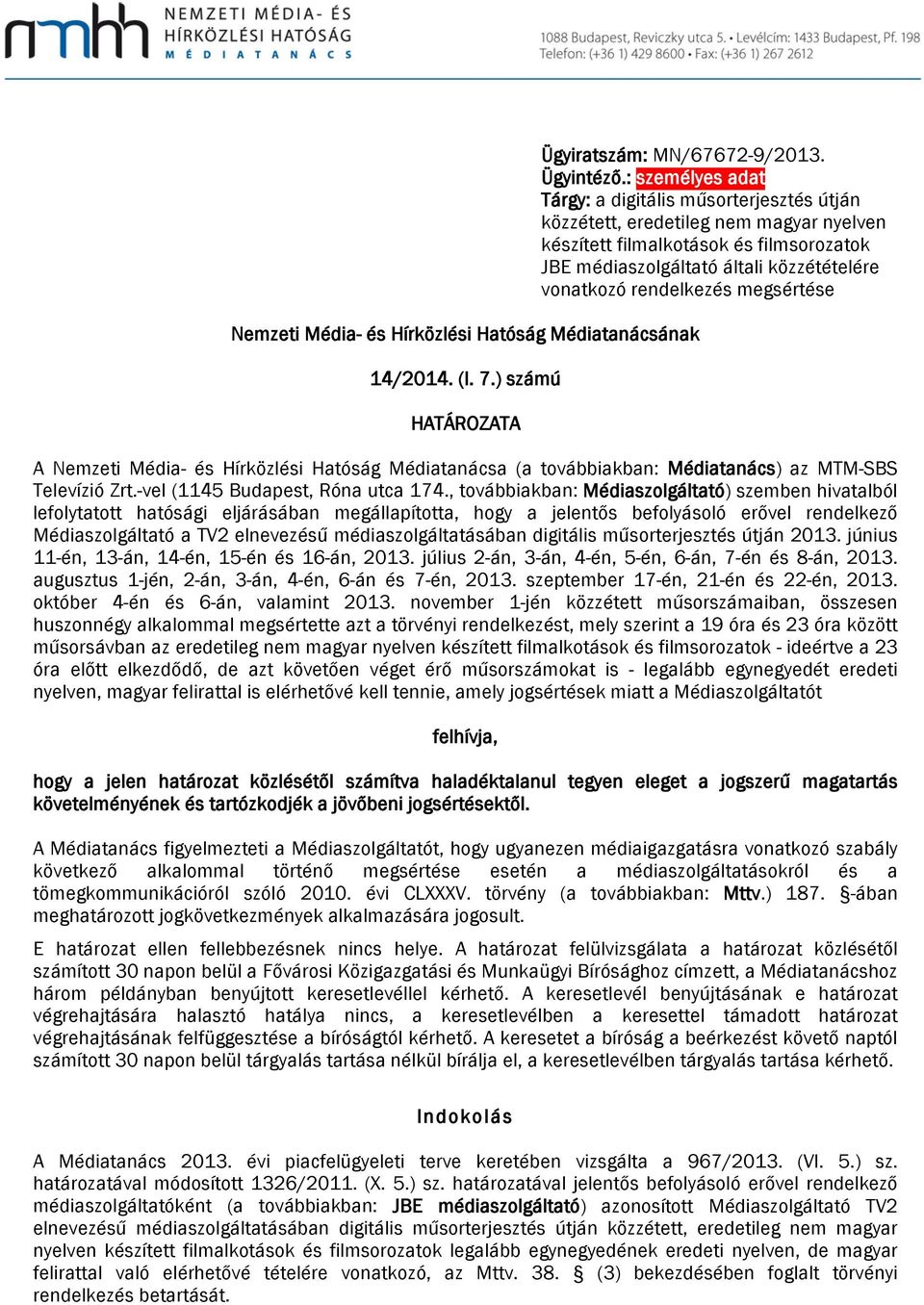 nmhh NEMZETI MÉDIA- ÉS HÍRKÖZLÉSI HATÓSÁG MÉDIATANÁCS

1088 Budapest, Reviczky utca 5. • Levélcím: 1433 Budapest, Pf. 198
Telefon: (+36 1) 429 8600 • Fax: (+36 1) 267 2612

Ügyiratszám: MN/67672-9/2013.
Ügyintéző.: személyes adat
Tárgy: a digitális műsorterjesztés útján közzétett, eredetileg nem magyar nyelven készített filmalkotások és filmsorozatok JBE médiaszolgáltató általi közzétételére vonatkozó rendelkezés megsértése

Nemzeti Média- és Hírközlési Hatóság Médiatanácsának

14/2014. (I. 7.) számú

HATÁROZATA

A Nemzeti Média- és Hírközlési Hatóság Médiatanácsa (a továbbiakban: Médiatanács) az MTM-SBS Televízió Zrt.-vel (1145 Budapest, Róna utca 174., továbbiakban: Médiaszolgáltató) szemben hivatalból lefolytatott hatósági eljárásában megállapította, hogy a jelentős befolyásoló erővel rendelkező Médiaszolgáltató a TV2 elnevezésű médiaszolgáltatásában digitális műsorterjesztés útján 2013. június 11-én, 13-án, 14-én, 15-én és 16-án, 2013. július 2-án, 3-án, 4-én, 5-én, 6-án, 7-én és 8-án, 2013. augusztus 1-jén, 2-án, 3-án, 4-én, 6-án és 7-én, 2013. szeptember 17-én, 21-én és 22-én, 2013. október 4-én és 6-án, valamint 2013. november 1-jén közzétett műsorszámaiban, összesen huszonnégy alkalommal megsértette azt a törvényi rendelkezést, mely szerint a 19 óra és 23 óra között műsorsávban az eredetileg nem magyar nyelven készített filmalkotások és filmsorozatok - ideértve a 23 óra előtt elkezdődő, de azt követően véget érő műsorszámokat is - legalább egynegyedét eredeti nyelven, magyar felirattal is elérhetővé kell tennie, amely jogsértések miatt a Médiaszolgáltatót

felhívja,

hogy a jelen határozat közlésétől számítva haladéktalanul tegyen eleget a jogszerű magatartás követelményének és tartózkodjék a jövőbeni jogsértésektől.

A Médiatanács figyelmezteti a Médiaszolgáltatót, hogy ugyanezen médiaigazgatásra vonatkozó szabály következő alkalommal történő megsértése esetén a médiaszolgáltatásokról és a tömegkommunikációról szóló 2010. évi CLXXXV. törvény (a továbbiakban: Mttv.) 187. §-ában meghatározott jogkövetkezmények alkalmazására jogosult.

E határozat ellen fellebbezésnek nincs helye. A határozat felülvizsgálata a határozat közlésétől számított 30 napon belül a Fővárosi Közigazgatási és Munkaügyi Bírósághoz címzett, a Médiatanácshoz három példányban benyújtott keresetlevéllel kérhető. A keresetlevél benyújtásának e határozat végrehajtására halasztó hatálya nincs, a keresetlevélben a keresettel támadott határozat végrehajtásának felfüggesztése a bíróságtól kérhető. A keresetet a bíróság a beérkezést követő naptól számított 30 napon belül tárgyalás tartása nélkül bírálja el, a keresetlevélben tárgyalás tartása kérhető.

Indokolás

A Médiatanács 2013. évi piacfelügyeleti terve keretében vizsgálta a 967/2013. (VI. 5.) sz. határozatával módosított 1326/2011. (X. 5.) sz. határozatával jelentős befolyásoló erővel rendelkező médiaszolgáltatóként (a továbbiakban: JBE médiaszolgáltató) azonosított Médiaszolgáltató TV2 elnevezésű médiaszolgáltatásában digitális műsorterjesztés útján közzétett, eredetileg nem magyar nyelven készített filmalkotások és filmsorozatok legalább egynegyedének eredeti nyelven, de magyar felirattal való elérhetővé tételére vonatkozó, az Mttv. 38. § (3) bekezdésében foglalt törvényi rendelkezés betartását.